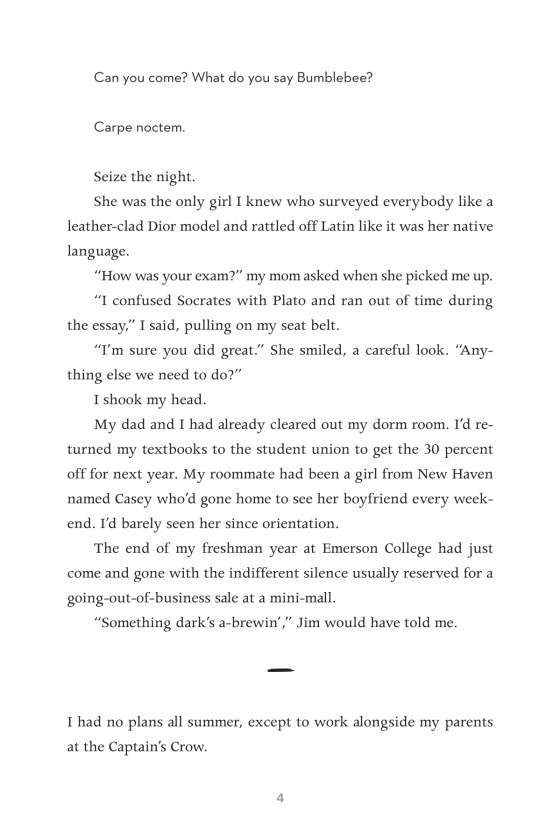 Can you come? What do you say Bumblebee?

Carpe noctem.

Seize the night.

She was the only girl I knew who surveyed everybody like a leather-clad Dior model and rattled off Latin like it was her native language.

"How was your exam?" my mom asked when she picked me up.

"I confused Socrates with Plato and ran out of time during the essay," I said, pulling on my seat belt.

"I'm sure you did great." She smiled, a careful look. "Anything else we need to do?"

I shook my head.

My dad and I had already cleared out my dorm room. I'd returned my textbooks to the student union to get the 30 percent off for next year. My roommate had been a girl from New Haven named Casey who'd gone home to see her boyfriend every weekend. I'd barely seen her since orientation.

The end of my freshman year at Emerson College had just come and gone with the indifferent silence usually reserved for a going-out-of-business sale at a mini-mall.

"Something dark's a-brewin'," Jim would have told me.

I had no plans all summer, except to work alongside my parents at the Captain's Crow.

4